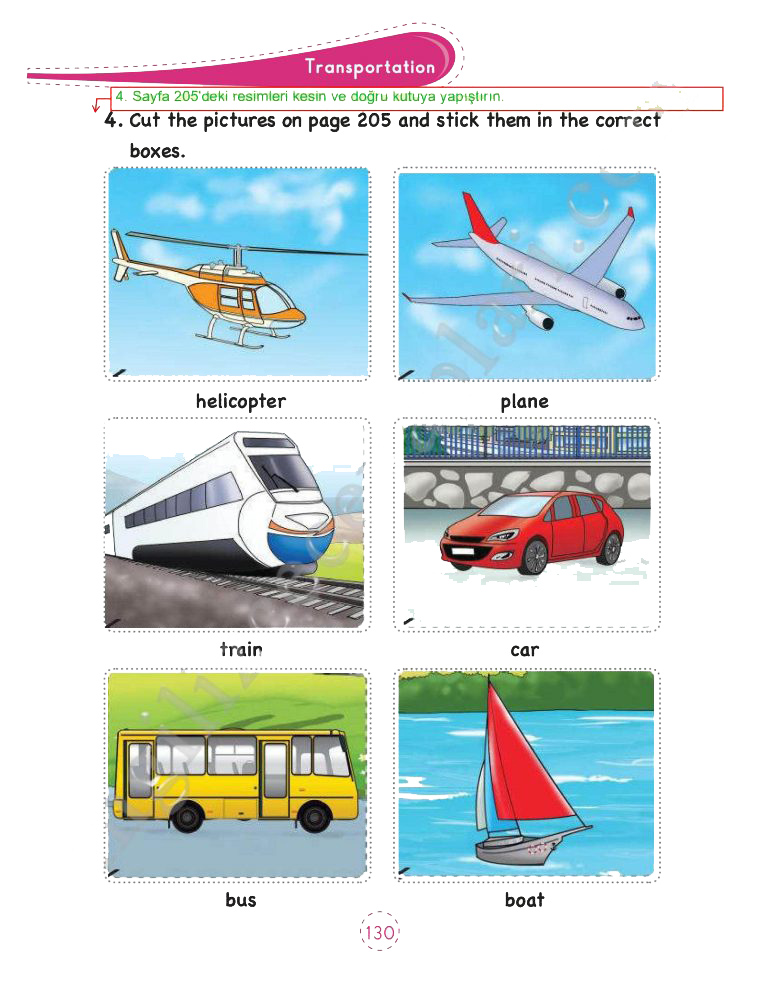 Transportation

4. Sayfa 205'deki resimleri kesin ve doğru kutuya yapıştırın.

4. Cut the pictures on page 205 and stick them in the correct boxes.

helicopter

plane

train

car

bus

boat

130